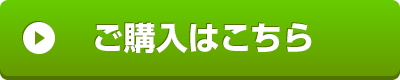 ご購入はこちら